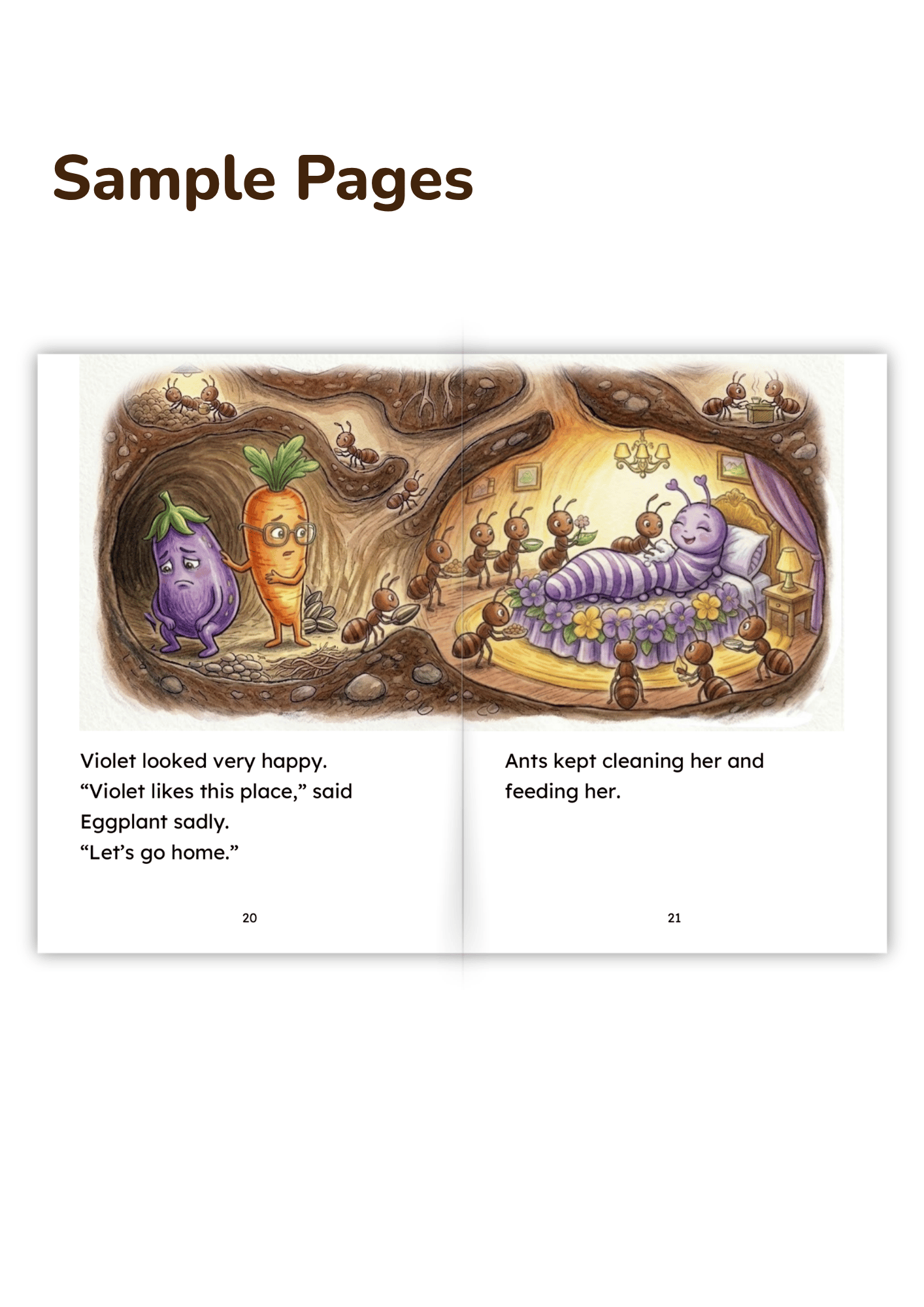 Sample Pages

Violet looked very happy.
"Violet likes this place," said Eggplant sadly.
"Let's go home."

20

Ants kept cleaning her and feeding her.

21